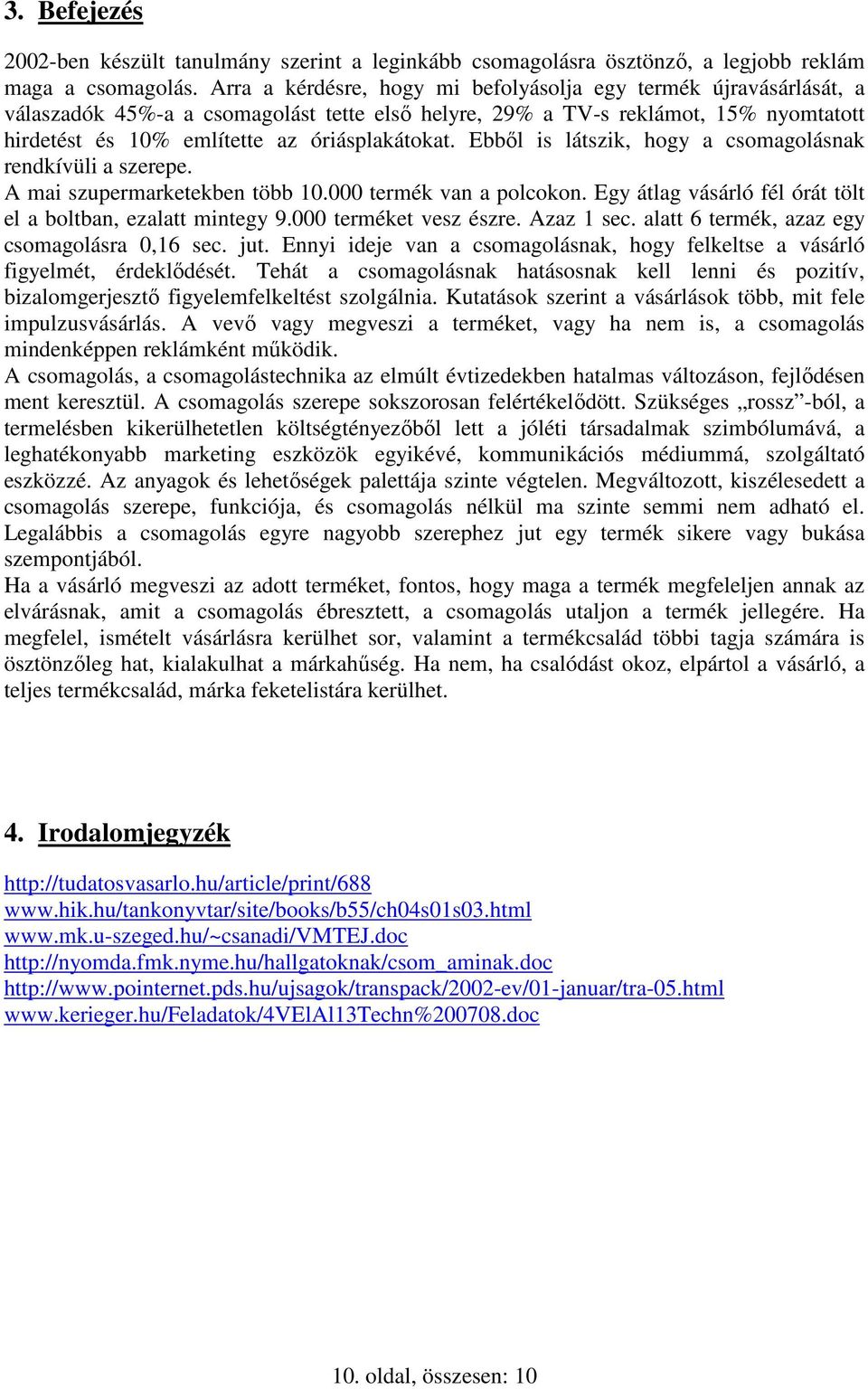 3. Befejezés

2002-ben készült tanulmány szerint a leginkább csomagolásra ösztönző, a legjobb reklám maga a csomagolás. Arra a kérdésre, hogy mi befolyásolja egy termék újravásárlását, a válaszadók 45%-a a csomagolást tette első helyre, 29% a TV-s reklámot, 15% nyomtatott hirdetést és 10% említette az óriásplakátokat. Ebből is látszik, hogy a csomagolásnak rendkívüli a szerepe.
A mai szupermarketekben több 10.000 termék van a polcokon. Egy átlag vásárló fél órát tölt el a boltban, ezalatt mintegy 9.000 terméket vesz észre. Azaz 1 sec. alatt 6 termék, azaz egy csomagolásra 0,16 sec. jut. Ennyi ideje van a csomagolásnak, hogy felkeltse a vásárló figyelmét, érdeklődését. Tehát a csomagolásnak hatásosnak kell lenni és pozitív, bizalomgerjesztő figyelemfelkeltést szolgálnia. Kutatások szerint a vásárlások több, mit fele impulzusvásárlás. A vevő vagy megveszi a terméket, vagy ha nem is, a csomagolás mindenképpen reklámként működik.
A csomagolás, a csomagolástechnika az elmúlt évtizedekben hatalmas változáson, fejlődésen ment keresztül. A csomagolás szerepe sokszorosan felértékelődött. Szükséges „rossz”-ból, a termelésben kikerülhetetlen költségtényezőből lett a jóléti társadalmak szimbólumává, a leghatékonyabb marketing eszközök egyikévé, kommunikációs médiummá, szolgáltató eszközzé. Az anyagok és lehetőségek palettája szinte végtelen. Megváltozott, kiszélesedett a csomagolás szerepe, funkciója, és csomagolás nélkül ma szinte semmi nem adható el. Legalábbis a csomagolás egyre nagyobb szerephez jut egy termék sikere vagy bukása szempontjából.
Ha a vásárló megveszi az adott terméket, fontos, hogy maga a termék megfeleljen annak az elvárásnak, amit a csomagolás ébresztett, a csomagolás utaljon a termék jellegére. Ha megfelel, ismételt vásárlásra kerülhet sor, valamint a termékcsalád többi tagja számára is ösztönzőleg hat, kialakulhat a márkahűség. Ha nem, ha csalódást okoz, elpártol a vásárló, a teljes termékcsalád, márka feketelistára kerülhet.

4. Irodalomjegyzék

http://tudatosvasarlo.hu/article/print/688
www.hik.hu/tankonyvtar/site/books/b55/ch04s01s03.html
www.mk.u-szeged.hu/~csanadi/VMTEJ.doc
http://nyomda.fmk.nyme.hu/hallgatoknak/csom_aminak.doc
http://www.pointernet.pds.hu/ujsagok/transpack/2002-ev/01-januar/tra-05.html
www.kerieger.hu/Feladatok/4VElAl13Techn%200708.doc

10. oldal, összesen: 10